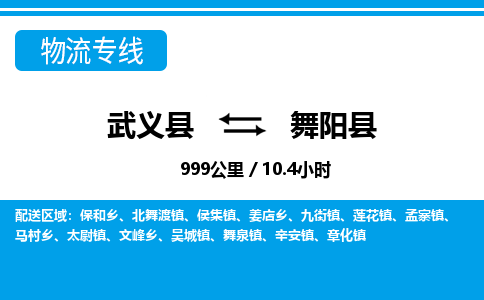 物流专线

武义县 舞阳县

999公里 / 10.4小时

配送区域：保和乡、北舞渡镇、侯集镇、姜店乡、九街镇、莲花镇、孟寨镇、马村乡、太尉镇、文峰乡、吴城镇、舞泉镇、辛安镇、章化镇